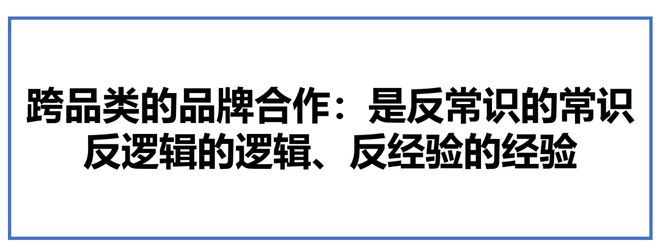 跨品类的品牌合作：是反常识的常识
反逻辑的逻辑、反经验的经验